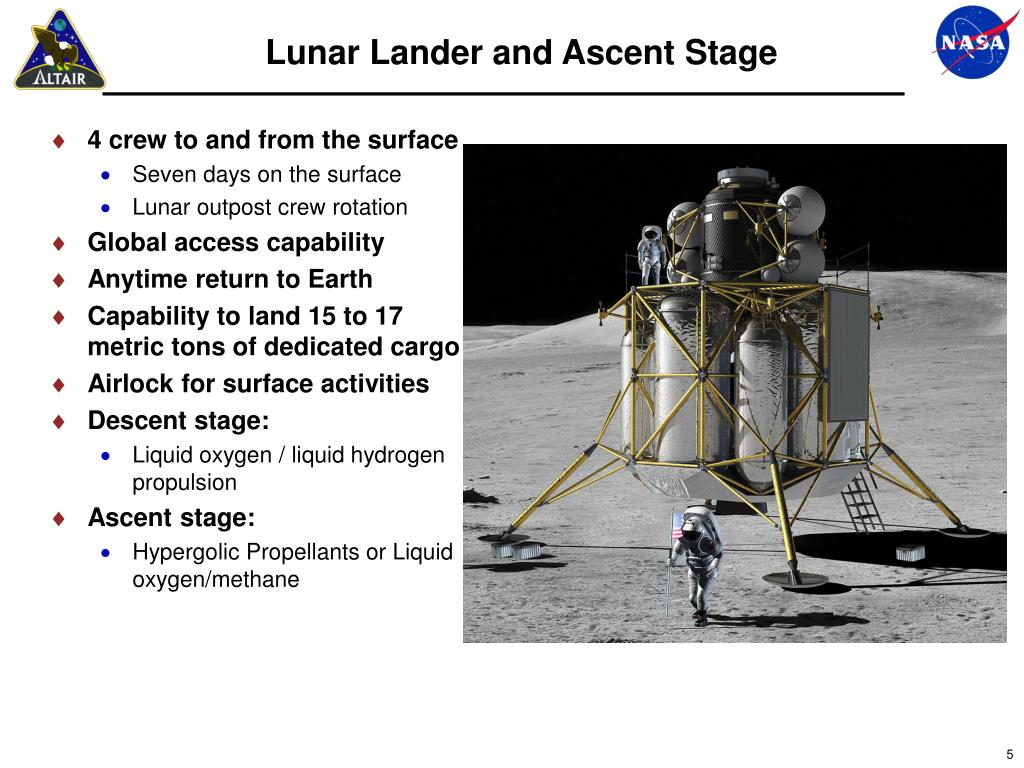 ALTAIR

Lunar Lander and Ascent Stage

NASA

♦ 4 crew to and from the surface
• Seven days on the surface
• Lunar outpost crew rotation
♦ Global access capability
♦ Anytime return to Earth
♦ Capability to land 15 to 17 metric tons of dedicated cargo
♦ Airlock for surface activities
♦ Descent stage:
• Liquid oxygen / liquid hydrogen propulsion
♦ Ascent stage:
• Hypergolic Propellants or Liquid oxygen/methane

5